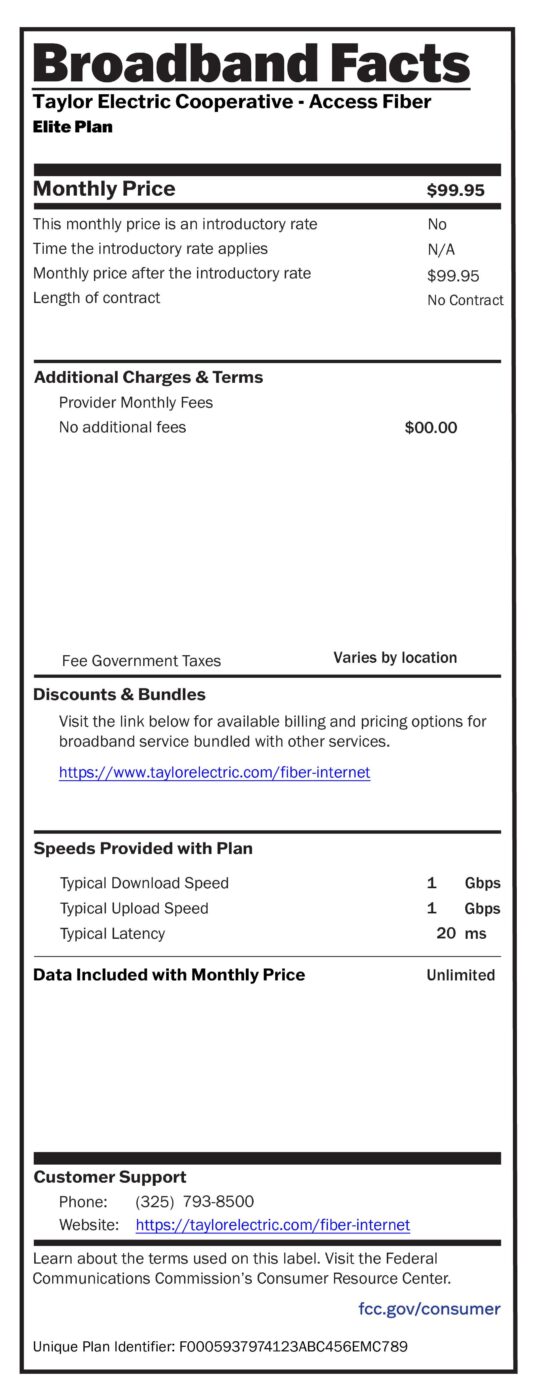 Broadband Facts
Taylor Electric Cooperative - Access Fiber
Elite Plan

Monthly Price $99.95

This monthly price is an introductory rate No
Time the introductory rate applies N/A
Monthly price after the introductory rate $99.95
Length of contract No Contract

Additional Charges & Terms
Provider Monthly Fees
No additional fees $00.00

Fee Government Taxes Varies by location

Discounts & Bundles
Visit the link below for available billing and pricing options for broadband service bundled with other services.
https://www.taylorelectric.com/fiber-internet

Speeds Provided with Plan
Typical Download Speed 1 Gbps
Typical Upload Speed 1 Gbps
Typical Latency 20 ms

Data Included with Monthly Price Unlimited

Customer Support
Phone: (325) 793-8500
Website: https://taylorelectric.com/fiber-internet

Learn about the terms used on this label. Visit the Federal Communications Commission's Consumer Resource Center.
fcc.gov/consumer

Unique Plan Identifier: F0005937974123ABC456EMC789